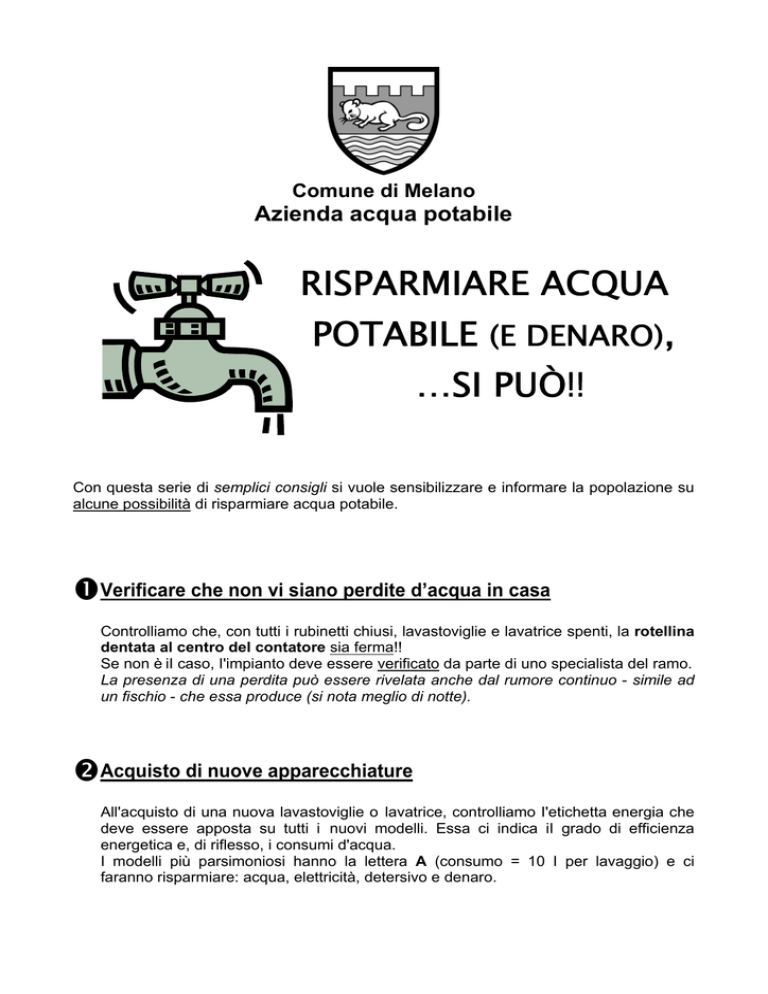 Comune di Melano
Azienda acqua potabile

RISPARMIARE ACQUA POTABILE (E DENARO), …SI PUÒ!!

Con questa serie di semplici consigli si vuole sensibilizzare e informare la popolazione su alcune possibilità di risparmiare acqua potabile.

❶ Verificare che non vi siano perdite d'acqua in casa

Controlliamo che, con tutti i rubinetti chiusi, lavastoviglie e lavatrice spenti, la rotellina dentata al centro del contatore sia ferma!!
Se non è il caso, l'impianto deve essere verificato da parte di uno specialista del ramo.
La presenza di una perdita può essere rivelata anche dal rumore continuo - simile ad un fischio - che essa produce (si nota meglio di notte).

❷ Acquisto di nuove apparecchiature

All'acquisto di una nuova lavastoviglie o lavatrice, controlliamo l'etichetta energia che deve essere apposta su tutti i nuovi modelli. Essa ci indica il grado di efficienza energetica e, di riflesso, i consumi d'acqua.
I modelli più parsimoniosi hanno la lettera A (consumo = 10 l per lavaggio) e ci faranno risparmiare: acqua, elettricità, detersivo e denaro.